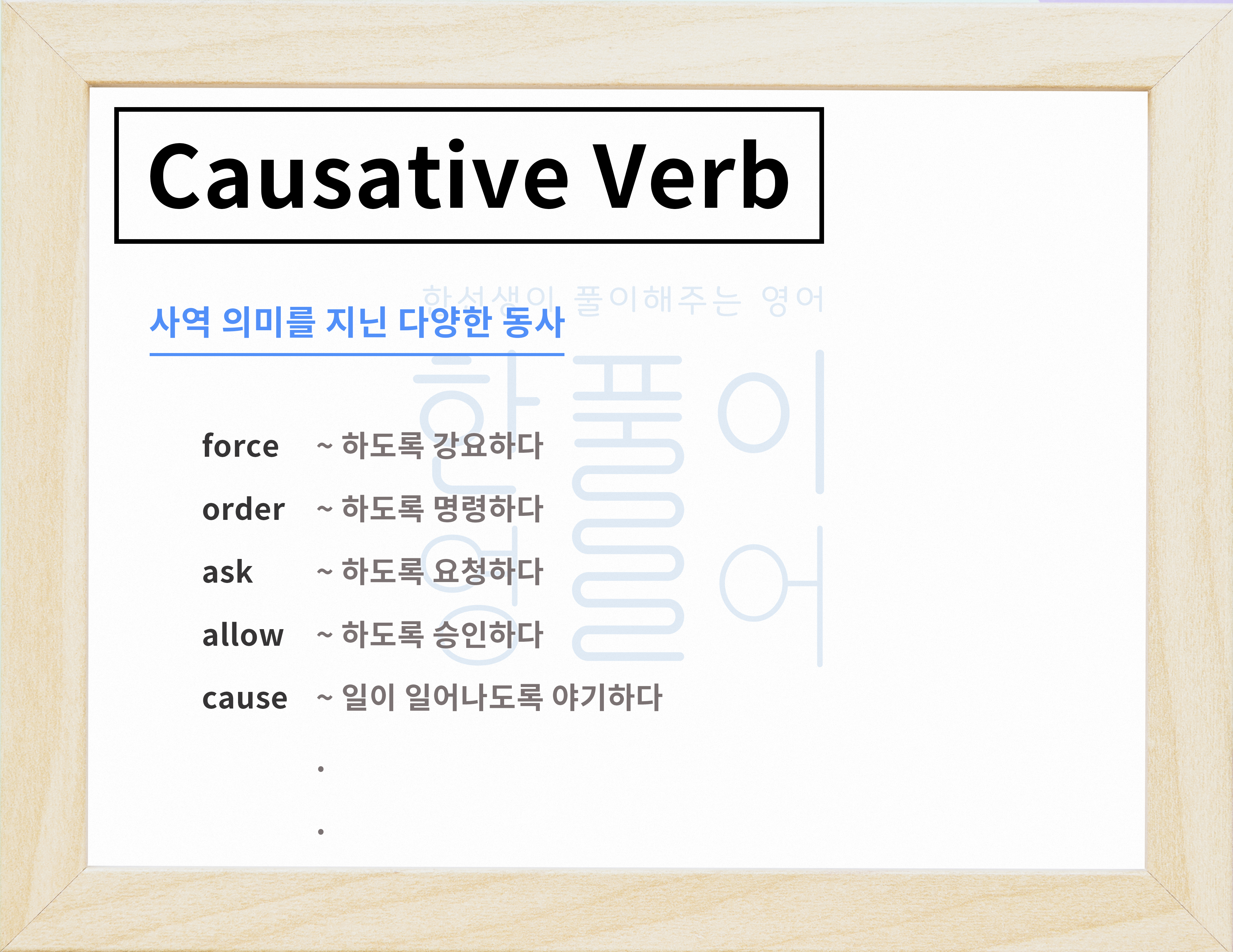 Causative Verb

사역 의미를 지닌 다양한 동사

force ~ 하도록 강요하다

order ~ 하도록 명령하다

ask ~ 하도록 요청하다

allow ~ 하도록 승인하다

cause ~ 일이 일어나도록 야기하다

.

.

한선생이 풀이해주는 영어

한풀이 영어